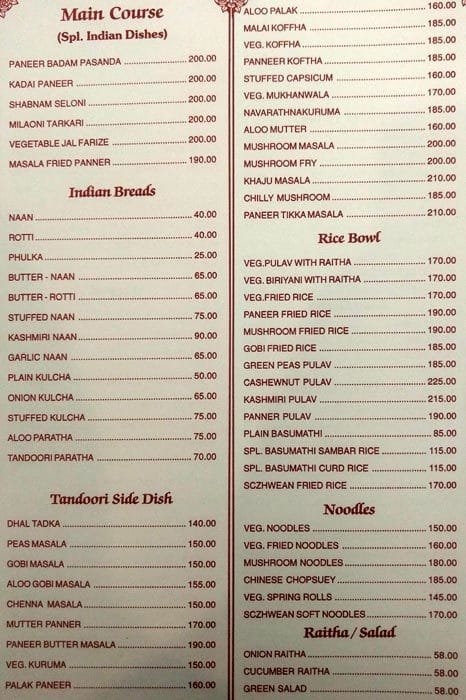 Main Course
(Spl. Indian Dishes)

PANEER BADAM PASANDA 200.00
KADAI PANEER 200.00
SHABNAM SELONI 200.00
MILAONI TARKARI 200.00
VEGETABLE JAL FARIZE 200.00
MASALA FRIED PANNER 190.00

Indian Breads

NAAN 40.00
ROTTI 40.00
PHULKA 25.00
BUTTER - NAAN 65.00
BUTTER - ROTTI 65.00
STUFFED NAAN 75.00
KASHMIRI NAAN 90.00
GARLIC NAAN 65.00
PLAIN KULCHA 50.00
ONION KULCHA 65.00
STUFFED KULCHA 75.00
ALOO PARATHA 75.00
TANDOORI PARATHA 70.00

Tandoori Side Dish

DHAL TADKA 140.00
PEAS MASALA 150.00
GOBI MASALA 150.00
ALOO GOBI MASALA 155.00
CHENNA MASALA 150.00
MUTTER PANNER 170.00
PANEER BUTTER MASALA 190.00
VEG. KURUMA 150.00
PALAK PANEER 160.00

ALOO PALAK 160.00
MALAI KOFFHA 185.00
VEG. KOFFHA 185.00
PANNEER KOFTHA 185.00
STUFFED CAPSICUM 160.00
VEG. MUKHANWALA 170.00
NAVARATHNAKURUMA 185.00
ALOO MUTTER 160.00
MUSHROOM MASALA 200.00
MUSHROOM FRY 200.00
KHAJU MASALA 210.00
CHILLY MUSHROOM 185.00
PANEER TIKKA MASALA 210.00

Rice Bowl

VEG.PULAV WITH RAITHA 170.00
VEG. BIRIYANI WITH RAITHA 170.00
VEG.FRIED RICE 170.00
PANEER FRIED RICE 190.00
MUSHROOM FRIED RICE 190.00
GOBI FRIED RICE 185.00
GREEN PEAS PULAV 185.00
CASHEWNUT PULAV 225.00
KASHMIRI PULAV 215.00
PANNER PULAV 190.00
PLAIN BASUMATHI 85.00
SPL. BASUMATHI SAMBAR RICE 115.00
SPL. BASUMATHI CURD RICE 115.00
SCZHWEAN FRIED RICE 170.00

Noodles

VEG. NOODLES 150.00
VEG. FRIED NOODLES 160.00
MUSHROOM NOODLES 180.00
CHINESE CHOPSUEY 185.00
VEG. SPRING ROLLS 145.00
SCZHWEAN SOFT NOODLES 170.00

Raitha / Salad

ONION RAITHA 58.00
CUCUMBER RAITHA 58.00
GREEN SALAD 58.00